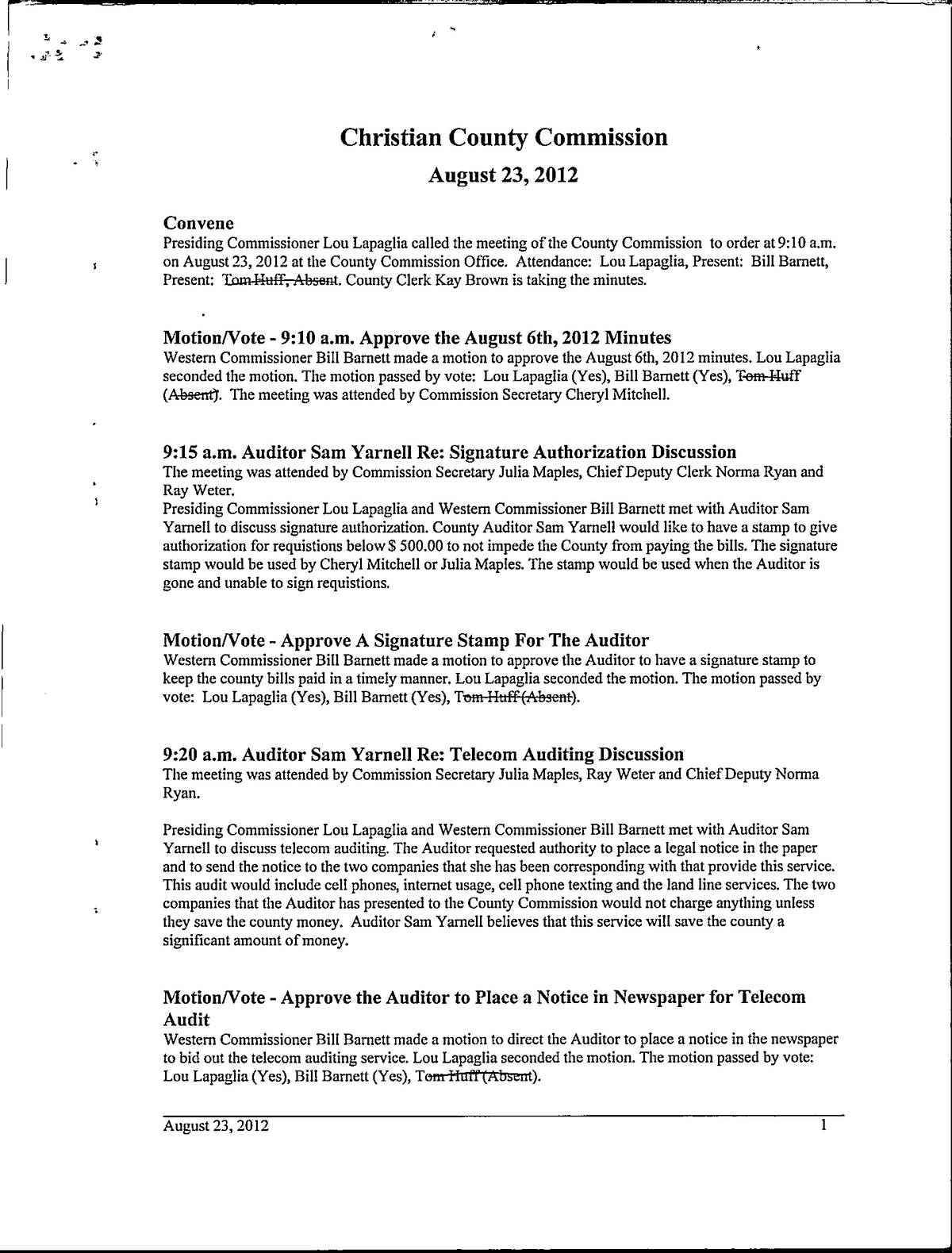 Christian County Commission

August 23, 2012

Convene

Presiding Commissioner Lou Lapaglia called the meeting of the County Commission to order at 9:10 a.m. on August 23, 2012 at the County Commission Office. Attendance: Lou Lapaglia, Present: Bill Barnett, Present: Tom Huff, Absent. County Clerk Kay Brown is taking the minutes.

Motion/Vote - 9:10 a.m. Approve the August 6th, 2012 Minutes

Western Commissioner Bill Barnett made a motion to approve the August 6th, 2012 minutes. Lou Lapaglia seconded the motion. The motion passed by vote: Lou Lapaglia (Yes), Bill Barnett (Yes), Tom Huff (Absent). The meeting was attended by Commission Secretary Cheryl Mitchell.

9:15 a.m. Auditor Sam Yarnell Re: Signature Authorization Discussion

The meeting was attended by Commission Secretary Julia Maples, Chief Deputy Clerk Norma Ryan and Ray Weter.

Presiding Commissioner Lou Lapaglia and Western Commissioner Bill Barnett met with Auditor Sam Yarnell to discuss signature authorization. County Auditor Sam Yarnell would like to have a stamp to give authorization for requistions below $ 500.00 to not impede the County from paying the bills. The signature stamp would be used by Cheryl Mitchell or Julia Maples. The stamp would be used when the Auditor is gone and unable to sign requistions.

Motion/Vote - Approve A Signature Stamp For The Auditor

Western Commissioner Bill Barnett made a motion to approve the Auditor to have a signature stamp to keep the county bills paid in a timely manner. Lou Lapaglia seconded the motion. The motion passed by vote: Lou Lapaglia (Yes), Bill Barnett (Yes), Tom Huff (Absent).

9:20 a.m. Auditor Sam Yarnell Re: Telecom Auditing Discussion

The meeting was attended by Commission Secretary Julia Maples, Ray Weter and Chief Deputy Norma Ryan.

Presiding Commissioner Lou Lapaglia and Western Commissioner Bill Barnett met with Auditor Sam Yarnell to discuss telecom auditing. The Auditor requested authority to place a legal notice in the paper and to send the notice to the two companies that she has been corresponding with that provide this service. This audit would include cell phones, internet usage, cell phone texting and the land line services. The two companies that the Auditor has presented to the County Commission would not charge anything unless they save the county money. Auditor Sam Yarnell believes that this service will save the county a significant amount of money.

Motion/Vote - Approve the Auditor to Place a Notice in Newspaper for Telecom Audit

Western Commissioner Bill Barnett made a motion to direct the Auditor to place a notice in the newspaper to bid out the telecom auditing service. Lou Lapaglia seconded the motion. The motion passed by vote: Lou Lapaglia (Yes), Bill Barnett (Yes), Tom Huff (Absent).

August 23, 2012 1